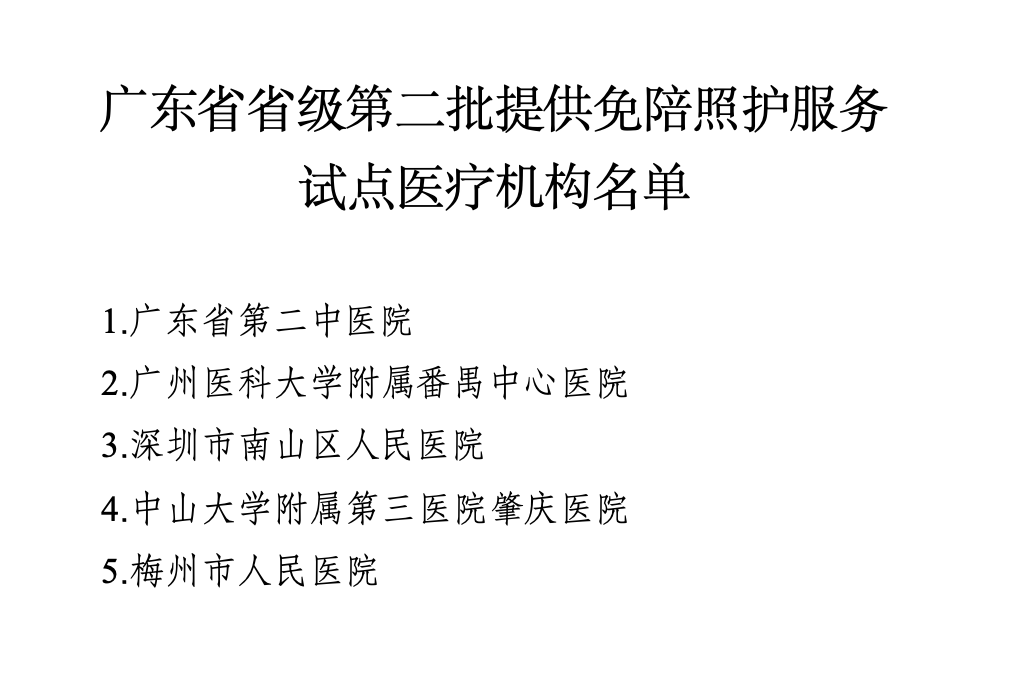 广东省省级第二批提供免陪照护服务
试点医疗机构名单

1.广东省第二中医院
2.广州医科大学附属番禺中心医院
3.深圳市南山区人民医院
4.中山大学附属第三医院肇庆医院
5.梅州市人民医院